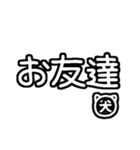 お友達
犬